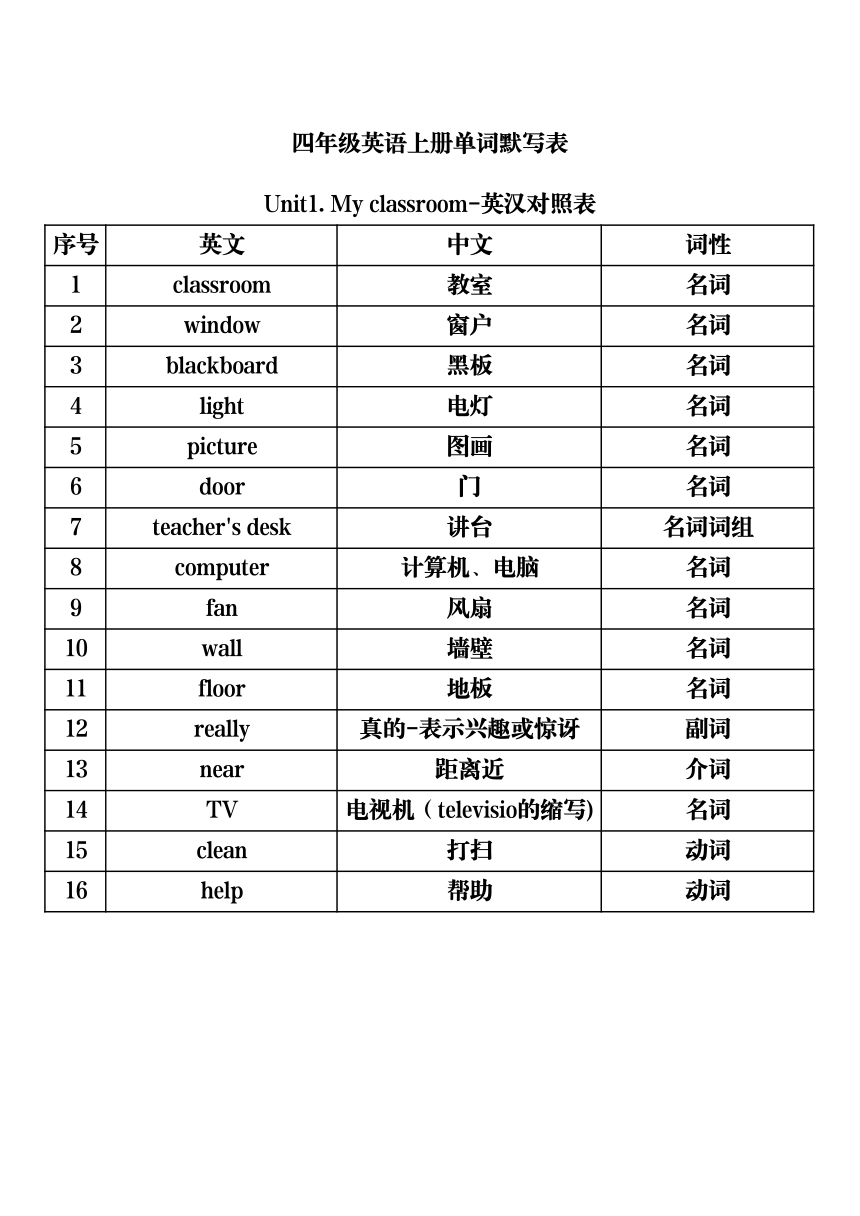 四年级英语上册单词默写表

Unit1. My classroom-英汉对照表

| 序号 | 英文 | 中文 | 词性 |
|---|---|---|---|
| 1 | classroom | 教室 | 名词 |
| 2 | window | 窗户 | 名词 |
| 3 | blackboard | 黑板 | 名词 |
| 4 | light | 电灯 | 名词 |
| 5 | picture | 图画 | 名词 |
| 6 | door | 门 | 名词 |
| 7 | teacher's desk | 讲台 | 名词词组 |
| 8 | computer | 计算机、电脑 | 名词 |
| 9 | fan | 风扇 | 名词 |
| 10 | wall | 墙壁 | 名词 |
| 11 | floor | 地板 | 名词 |
| 12 | really | 真的-表示兴趣或惊讶 | 副词 |
| 13 | near | 距离近 | 介词 |
| 14 | TV | 电视机（televisio的缩写) | 名词 |
| 15 | clean | 打扫 | 动词 |
| 16 | help | 帮助 | 动词 |